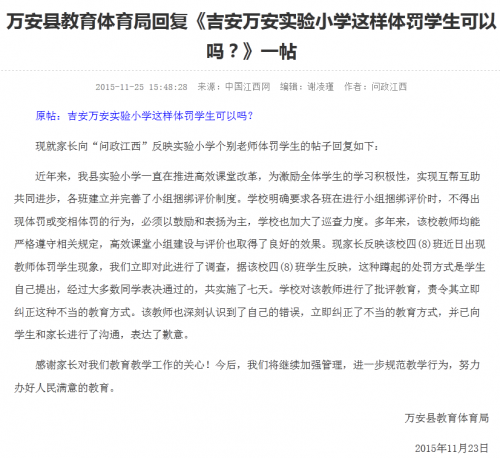 万安县教育体育局回复《吉安万安实验小学这样体罚学生可以吗？》一帖

2015-11-25 15:48:28　来源：中国江西网　编辑：谢凌瑾　作者：问政江西

原帖：吉安万安实验小学这样体罚学生可以吗？

现就家长向“问政江西”反映实验小学个别老师体罚学生的帖子回复如下：

近年来，我县实验小学一直在推进高效课堂改革，为激励全体学生的学习积极性，实现互帮互助共同进步，各班建立并完善了小组捆绑评价制度。学校明确要求各班在进行小组捆绑评价时，不得出现体罚或变相体罚的行为，必须以鼓励和表扬为主，学校也加大了巡查力度。多年来，该校教师均能严格遵守相关规定，高效课堂小组建设与评价也取得了良好的效果。现家长反映该校四(8)班近日出现教师体罚学生现象，我们立即对此进行了调查，据该校四(8)班学生反映，这种蹲起的处罚方式是学生自己提出，经过大多数同学表决通过的，共实施了七天。学校对该教师进行了批评教育，责令其立即纠正这种不当的教育方式。该教师也深刻认识到了自己的错误，立即纠正了不当的教育方式，并已向学生和家长进行了沟通，表达了歉意。

感谢家长对我们教育教学工作的关心！今后，我们将继续加强管理，进一步规范教学行为，努力办好人民满意的教育。

万安县教育体育局

2015年11月23日